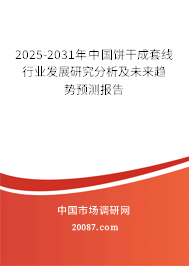 2025-2031年中国饼干成套线行业发展研究分析及未来趋势预测报告

中国市场调研网

20087.com